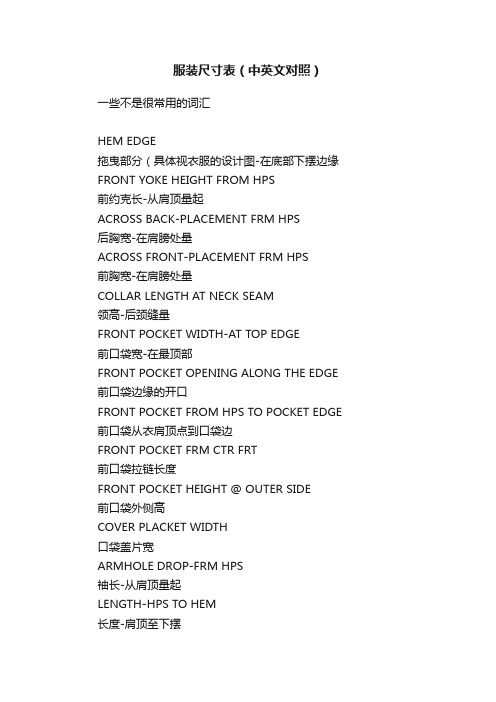 服装尺寸表（中英文对照）

一些不是很常用的词汇

HEM EDGE
拖曳部分（具体视衣服的设计图-在底部下摆边缘
FRONT YOKE HEIGHT FROM HPS
前约克长-从肩顶量起
ACROSS BACK-PLACEMENT FRM HPS
后胸宽-在肩膀处量
ACROSS FRONT-PLACEMENT FRM HPS
前胸宽-在肩膀处量
COLLAR LENGTH AT NECK SEAM
领高-后颈缝量
FRONT POCKET WIDTH-AT TOP EDGE
前口袋宽-在最顶部
FRONT POCKET OPENING ALONG THE EDGE
前口袋边缘的开口
FRONT POCKET FROM HPS TO POCKET EDGE
前口袋从衣肩顶点到口袋边
FRONT POCKET FRM CTR FRT
前口袋拉链长度
FRONT POCKET HEIGHT @ OUTER SIDE
前口袋外侧高
COVER PLACKET WIDTH
口袋盖片宽
ARMHOLE DROP-FRM HPS
袖长-从肩顶量起
LENGTH-HPS TO HEM
长度-肩顶至下摆